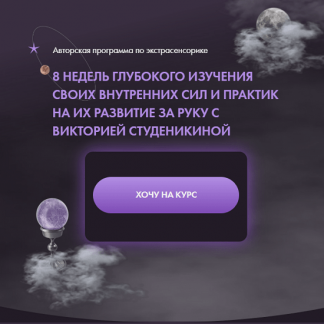 Авторская программа по экстрасенсорике

8 НЕДЕЛЬ ГЛУБОКОГО ИЗУЧЕНИЯ СВОИХ ВНУТРЕННИХ СИЛ И ПРАКТИК НА ИХ РАЗВИТИЕ ЗА РУКУ С ВИКТОРИЕЙ СТУДЕНИКИНОЙ

ХОЧУ НА КУРС